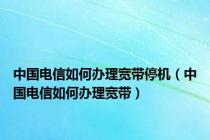 中国电信如何办理宽带停机（中国电信如何办理宽带）